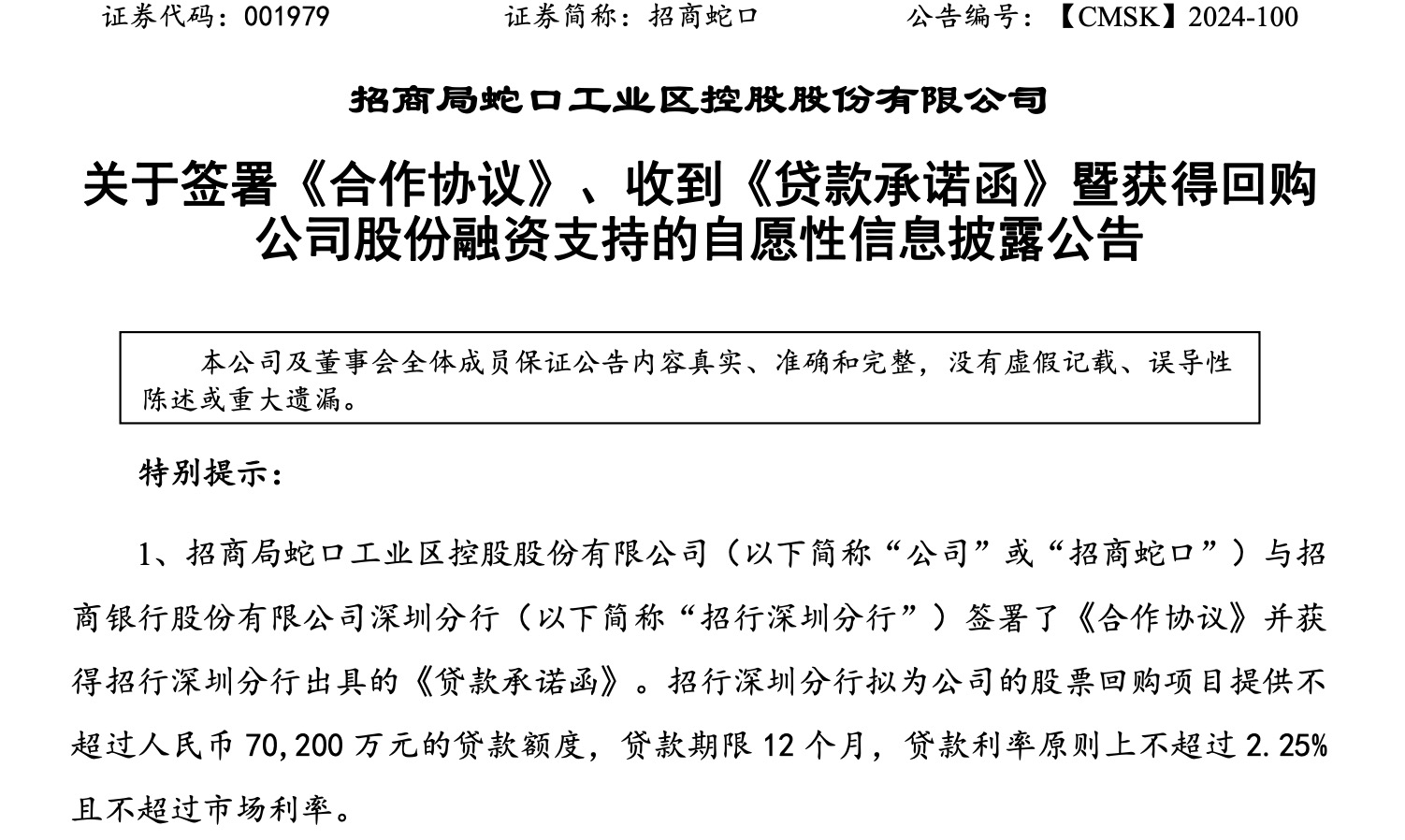 证券代码：001979　　　　证券简称：招商蛇口　　　　公告编号：【CMSK】2024-100

招商局蛇口工业区控股股份有限公司

关于签署《合作协议》、收到《贷款承诺函》暨获得回购公司股份融资支持的自愿性信息披露公告

本公司及董事会全体成员保证公告内容真实、准确和完整，没有虚假记载、误导性陈述或重大遗漏。

特别提示：

1、招商局蛇口工业区控股股份有限公司（以下简称“公司”或“招商蛇口”）与招商银行股份有限公司深圳分行（以下简称“招行深圳分行”）签署了《合作协议》并获得招行深圳分行出具的《贷款承诺函》。招行深圳分行拟为公司的股票回购项目提供不超过人民币 70,200 万元的贷款额度，贷款期限 12 个月，贷款利率原则上不超过 2.25%且不超过市场利率。